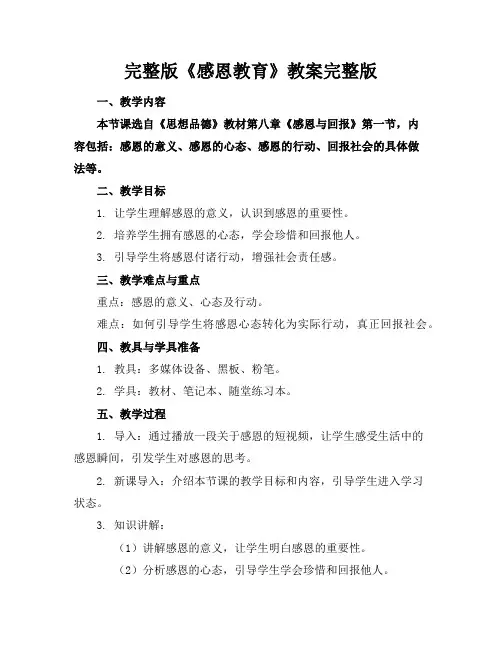 完整版《感恩教育》教案完整版

一、教学内容

本节课选自《思想品德》教材第八章《感恩与回报》第一节，内容包括：感恩的意义、感恩的心态、感恩的行动、回报社会的具体做法等。

二、教学目标

1. 让学生理解感恩的意义，认识到感恩的重要性。

2. 培养学生拥有感恩的心态，学会珍惜和回报他人。

3. 引导学生将感恩付诸行动，增强社会责任感。

三、教学难点与重点

重点：感恩的意义、心态及行动。

难点：如何引导学生将感恩心态转化为实际行动，真正回报社会。

四、教具与学具准备

1. 教具：多媒体设备、黑板、粉笔。

2. 学具：教材、笔记本、随堂练习本。

五、教学过程

1. 导入：通过播放一段关于感恩的短视频，让学生感受生活中的感恩瞬间，引发学生对感恩的思考。

2. 新课导入：介绍本节课的教学目标和内容，引导学生进入学习状态。

3. 知识讲解：

（1）讲解感恩的意义，让学生明白感恩的重要性。

（2）分析感恩的心态，引导学生学会珍惜和回报他人。